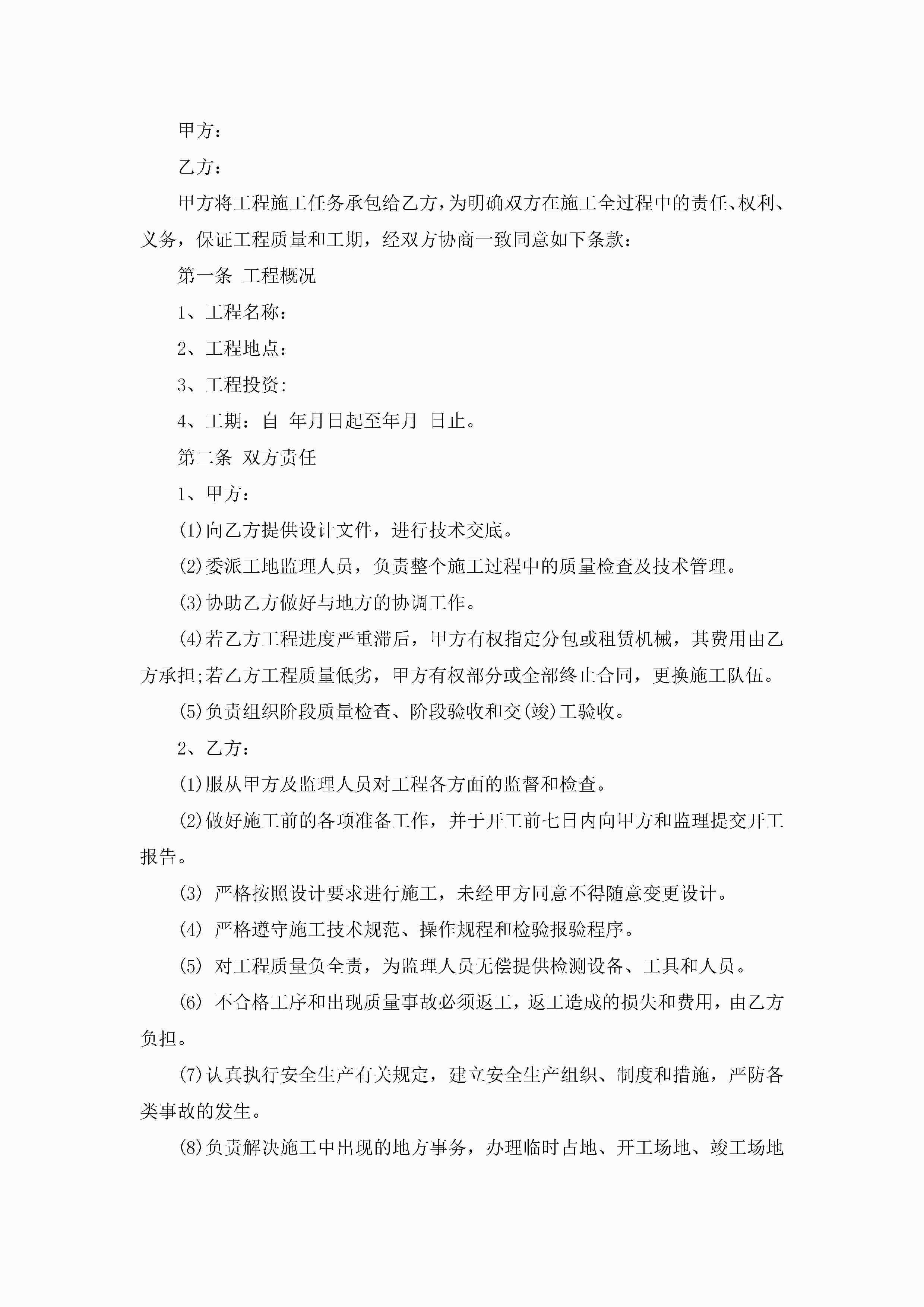 甲方：

乙方：

甲方将工程施工任务承包给乙方，为明确双方在施工全过程中的责任、权利、义务，保证工程质量和工期，经双方协商一致同意如下条款：

第一条 工程概况

1、工程名称：

2、工程地点：

3、工程投资：

4、工期：自 年月日起至年月 日止。

第二条 双方责任

1、甲方：

(1)向乙方提供设计文件，进行技术交底。

(2)委派工地监理人员，负责整个施工过程中的质量检查及技术管理。

(3)协助乙方做好与地方的协调工作。

(4)若乙方工程进度严重滞后，甲方有权指定分包或租赁机械，其费用由乙方承担;若乙方工程质量低劣，甲方有权部分或全部终止合同，更换施工队伍。

(5)负责组织阶段质量检查、阶段验收和交(竣)工验收。

2、乙方：

(1)服从甲方及监理人员对工程各方面的监督和检查。

(2)做好施工前的各项准备工作，并于开工前七日内向甲方和监理提交开工报告。

(3) 严格按照设计要求进行施工，未经甲方同意不得随意变更设计。

(4) 严格遵守施工技术规范、操作规程和检验报验程序。

(5) 对工程质量负全责，为监理人员无偿提供检测设备、工具和人员。

(6) 不合格工序和出现质量事故必须返工，返工造成的损失和费用，由乙方负担。

(7)认真执行安全生产有关规定，建立安全生产组织、制度和措施，严防各类事故的发生。

(8)负责解决施工中出现的地方事务，办理临时占地、开工场地、竣工场地